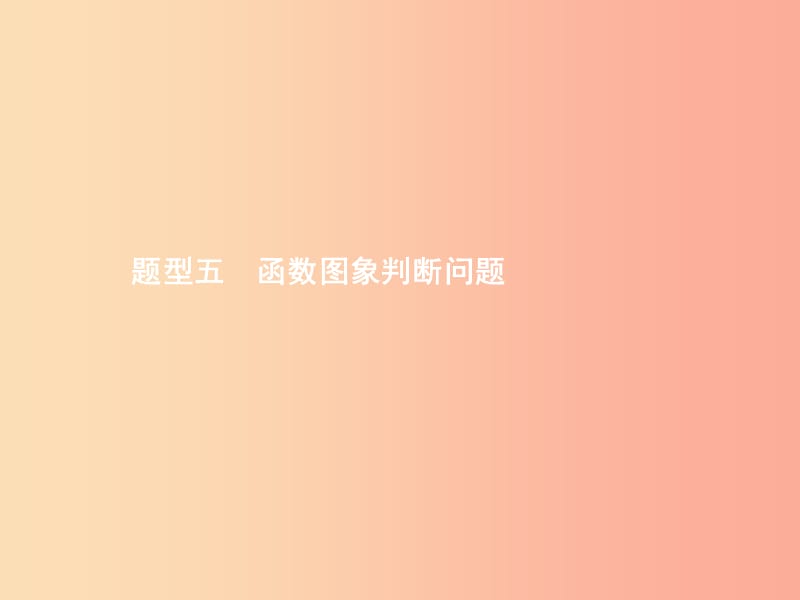 题型五　函数图象判断问题